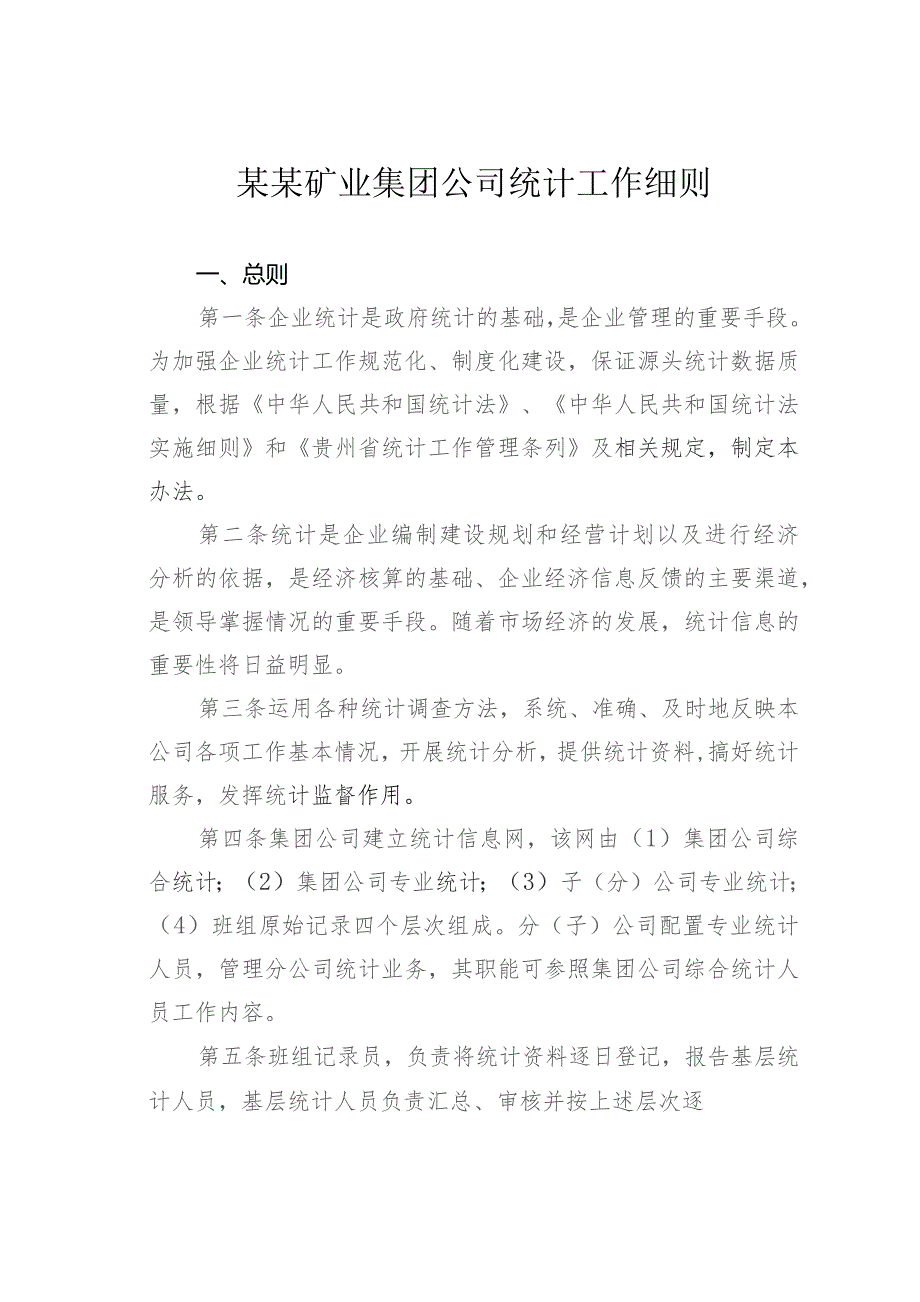 某某矿业集团公司统计工作细则

一、总则

第一条企业统计是政府统计的基础，是企业管理的重要手段。为加强企业统计工作规范化、制度化建设，保证源头统计数据质量，根据《中华人民共和国统计法》、《中华人民共和国统计法实施细则》和《贵州省统计工作管理条列》及相关规定，制定本办法。

第二条统计是企业编制建设规划和经营计划以及进行经济分析的依据，是经济核算的基础、企业经济信息反馈的主要渠道，是领导掌握情况的重要手段。随着市场经济的发展，统计信息的重要性将日益明显。

第三条运用各种统计调查方法，系统、准确、及时地反映本公司各项工作基本情况，开展统计分析，提供统计资料，搞好统计服务，发挥统计监督作用。

第四条集团公司建立统计信息网，该网由（1）集团公司综合统计；（2）集团公司专业统计；（3）子（分）公司专业统计；（4）班组原始记录四个层次组成。分（子）公司配置专业统计人员，管理分公司统计业务，其职能可参照集团公司综合统计人员工作内容。

第五条班组记录员，负责将统计资料逐日登记，报告基层统计人员，基层统计人员负责汇总、审核并按上述层次逐